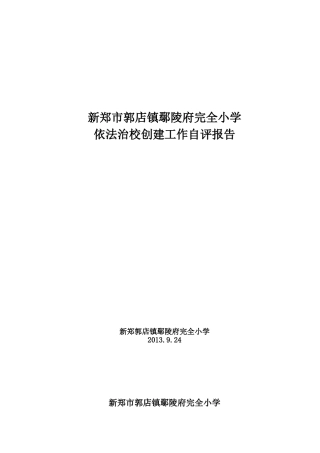 新郑市郭店镇鄢陵府完全小学
依法治校创建工作自评报告

新郑郭店镇鄢陵府完全小学
2013.9.24

新郑市郭店镇鄢陵府完全小学